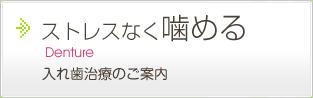 ストレスなく噛める

Denture

入れ歯治療のご案内